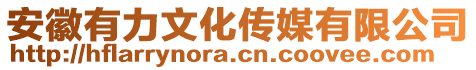 安徽有力文化传媒有限公司
http://hflarrynora.cn.coovee.com